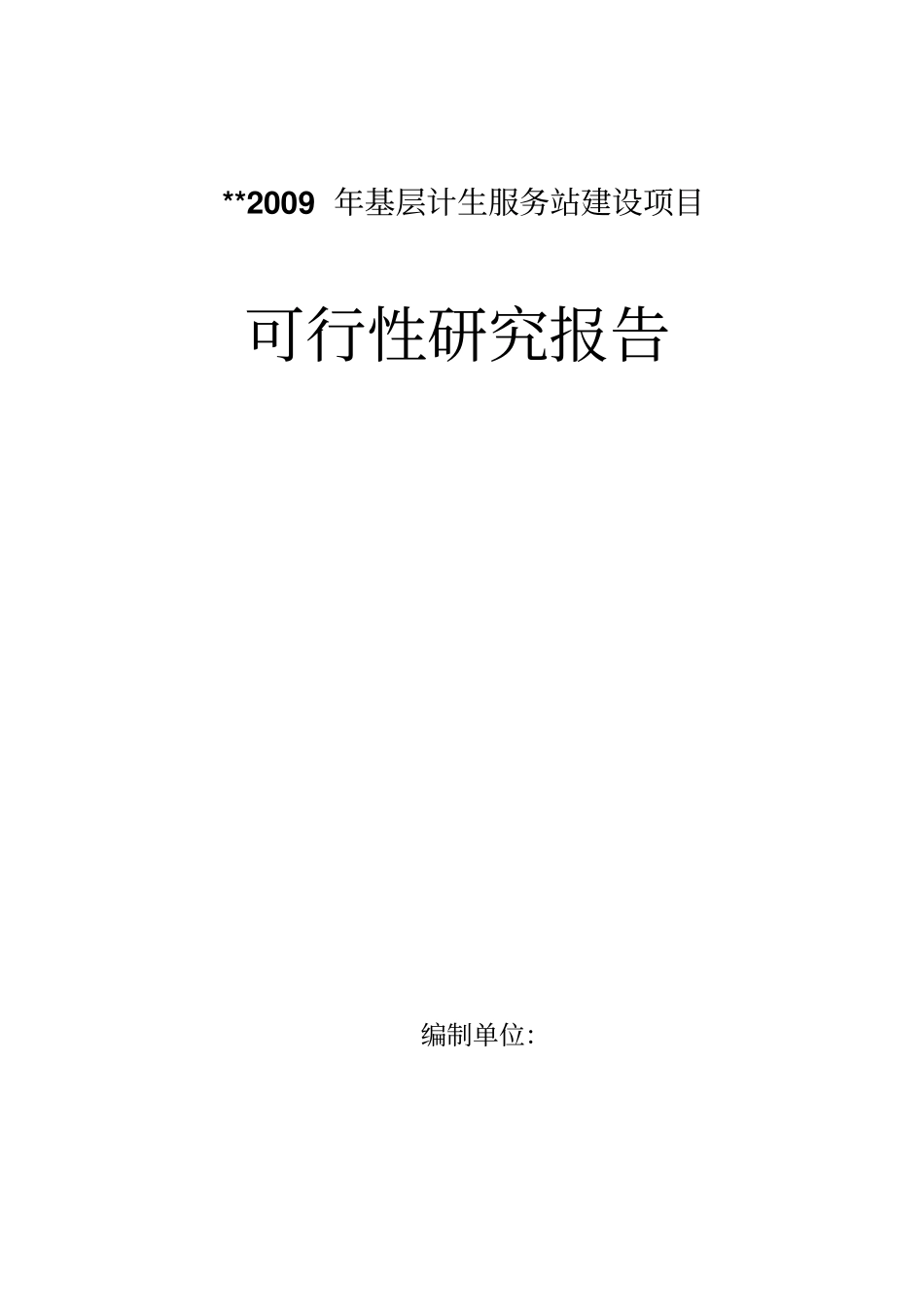 **2009 年基层计生服务站建设项目

可行性研究报告

编制单位: